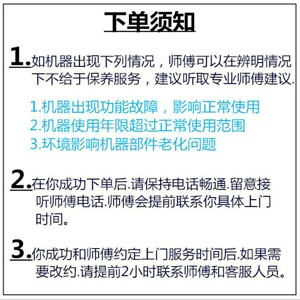 下单须知

1.如机器出现下列情况，师傅可以在辨明情况下不给于保养服务，建议听取专业师傅建议.

1.机器出现功能故障，影响正常使用
2.机器使用年限超过正常使用范围
3.环境影响机器部件老化问题

2.在你成功下单后.请保持电话畅通.留意接听师傅电话.师傅会提前联系你具体上门时间。

3.你成功和师傅约定上门服务时间后.如果需要改约.请提前2小时联系师傅和客服人员。